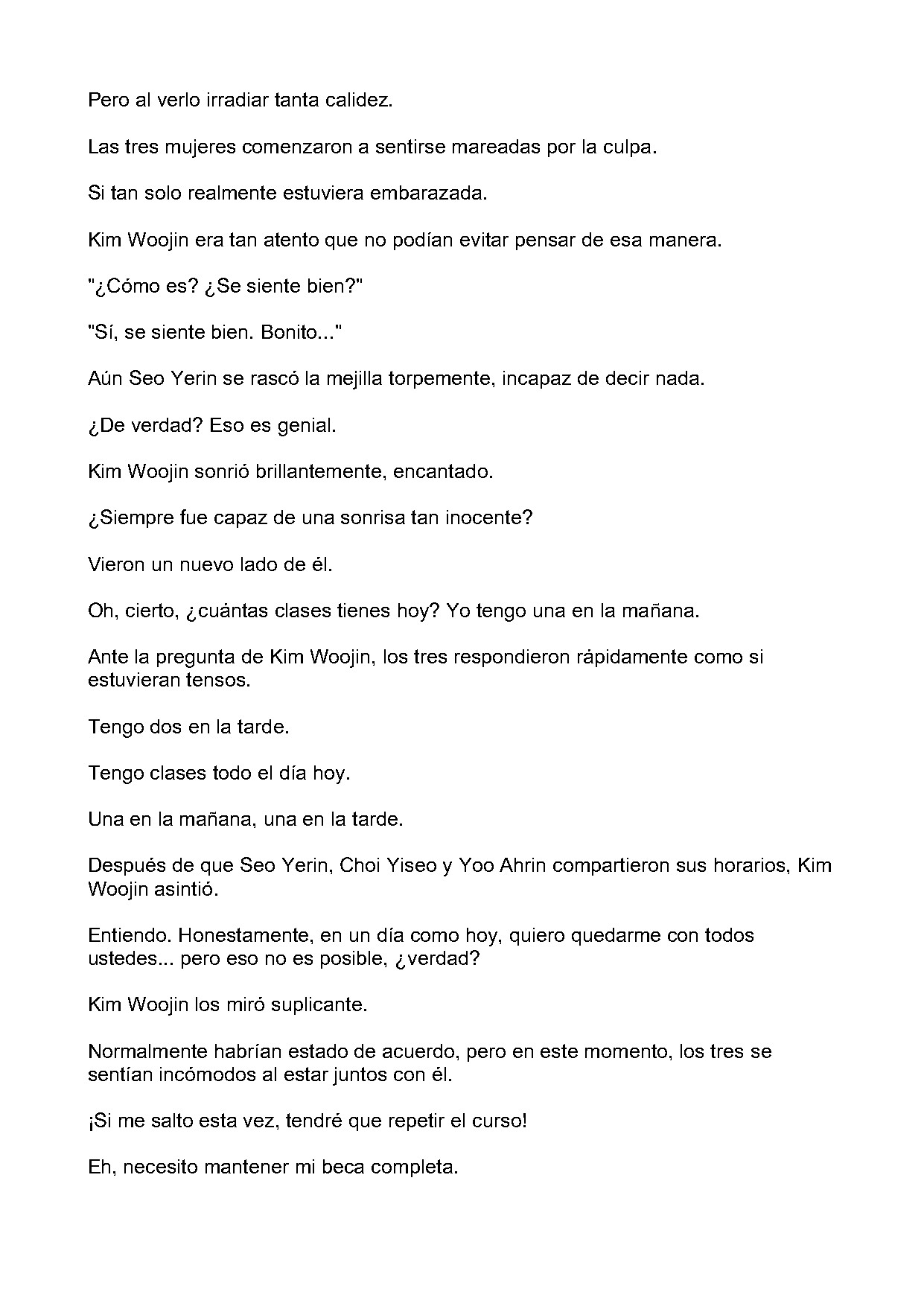 Pero al verlo irradiar tanta calidez.

Las tres mujeres comenzaron a sentirse mareadas por la culpa.

Si tan solo realmente estuviera embarazada.

Kim Woojin era tan atento que no podían evitar pensar de esa manera.

"¿Cómo es? ¿Se siente bien?"

"Sí, se siente bien. Bonito..."

Aún Seo Yerin se rascó la mejilla torpemente, incapaz de decir nada.

¿De verdad? Eso es genial.

Kim Woojin sonrió brillantemente, encantado.

¿Siempre fue capaz de una sonrisa tan inocente?

Vieron un nuevo lado de él.

Oh, cierto, ¿cuántas clases tienes hoy? Yo tengo una en la mañana.

Ante la pregunta de Kim Woojin, los tres respondieron rápidamente como si estuvieran tensos.

Tengo dos en la tarde.

Tengo clases todo el día hoy.

Una en la mañana, una en la tarde.

Después de que Seo Yerin, Choi Yiseo y Yoo Ahrin compartieron sus horarios, Kim Woojin asintió.

Entiendo. Honestamente, en un día como hoy, quiero quedarme con todos ustedes... pero eso no es posible, ¿verdad?

Kim Woojin los miró suplicante.

Normalmente habrían estado de acuerdo, pero en este momento, los tres se sentían incómodos al estar juntos con él.

¡Si me salto esta vez, tendré que repetir el curso!

Eh, necesito mantener mi beca completa.